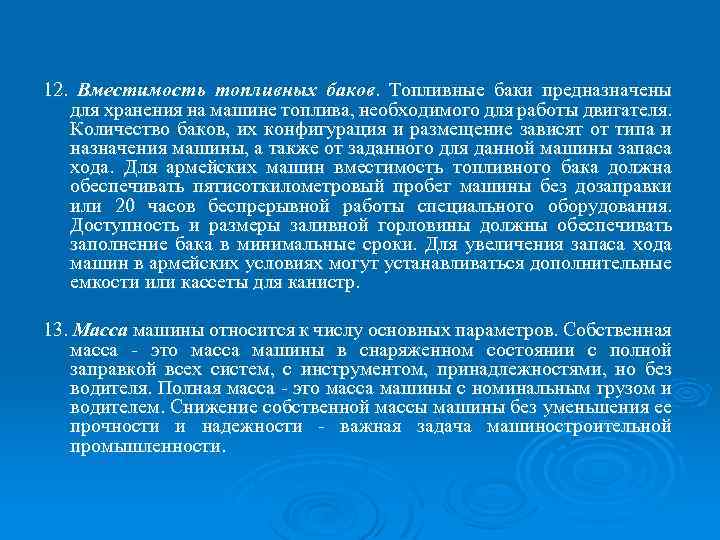 12. Вместимость топливных баков. Топливные баки предназначены для хранения на машине топлива, необходимого для работы двигателя. Количество баков, их конфигурация и размещение зависят от типа и назначения машины, а также от заданного для данной машины запаса хода. Для армейских машин вместимость топливного бака должна обеспечивать пятисоткилометровый пробег машины без дозаправки или 20 часов беспрерывной работы специального оборудования. Доступность и размеры заливной горловины должны обеспечивать заполнение бака в минимальные сроки. Для увеличения запаса хода машин в армейских условиях могут устанавливаться дополнительные емкости или кассеты для канистр.

13. Масса машины относится к числу основных параметров. Собственная масса - это масса машины в снаряженном состоянии с полной заправкой всех систем, с инструментом, принадлежностями, но без водителя. Полная масса - это масса машины с номинальным грузом и водителем. Снижение собственной массы машины без уменьшения ее прочности и надежности - важная задача машиностроительной промышленности.